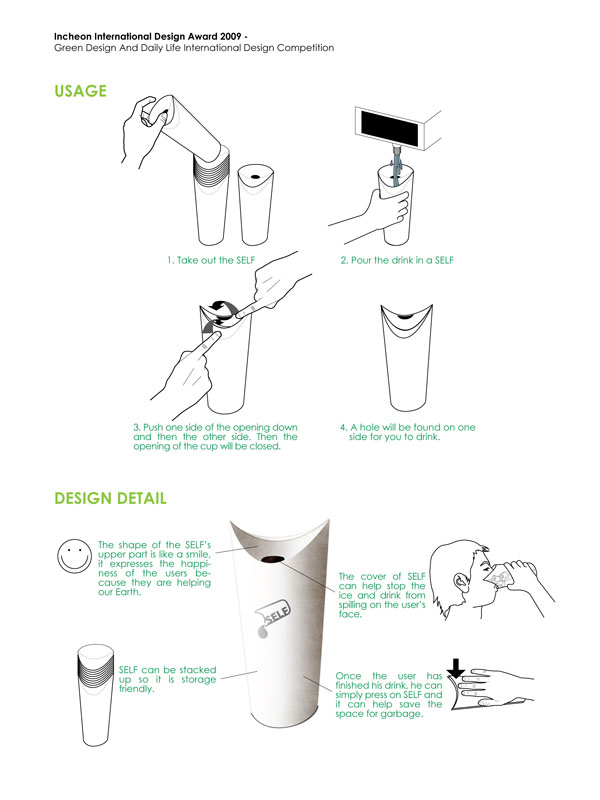 Incheon International Design Award 2009 -
Green Design And Daily Life International Design Competition

USAGE

1. Take out the SELF

2. Pour the drink in a SELF

3. Push one side of the opening down and then the other side. Then the opening of the cup will be closed.

4. A hole will be found on one side for you to drink.

DESIGN DETAIL

The shape of the SELF's upper part is like a smile, it expresses the happiness of the users because they are helping our Earth.

SELF

The cover of SELF can help stop the ice and drink from spilling on the user's face.

SELF can be stacked up so it is storage friendly.

Once the user has finished his drink, he can simply press on SELF and it can help save the space for garbage.